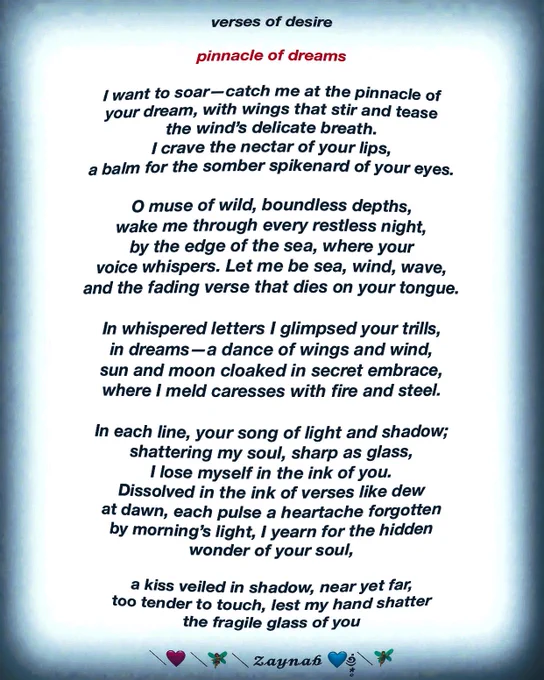 verses of desire

pinnacle of dreams

I want to soar—catch me at the pinnacle of
your dream, with wings that stir and tease
the wind's delicate breath.
I crave the nectar of your lips,
a balm for the somber spikenard of your eyes.

O muse of wild, boundless depths,
wake me through every restless night,
by the edge of the sea, where your
voice whispers. Let me be sea, wind, wave,
and the fading verse that dies on your tongue.

In whispered letters I glimpsed your trills,
in dreams—a dance of wings and wind,
sun and moon cloaked in secret embrace,
where I meld caresses with fire and steel.

In each line, your song of light and shadow;
shattering my soul, sharp as glass,
I lose myself in the ink of you.
Dissolved in the ink of verses like dew
at dawn, each pulse a heartache forgotten
by morning's light, I yearn for the hidden
wonder of your soul,

a kiss veiled in shadow, near yet far,
too tender to touch, lest my hand shatter
the fragile glass of you

Zaynab